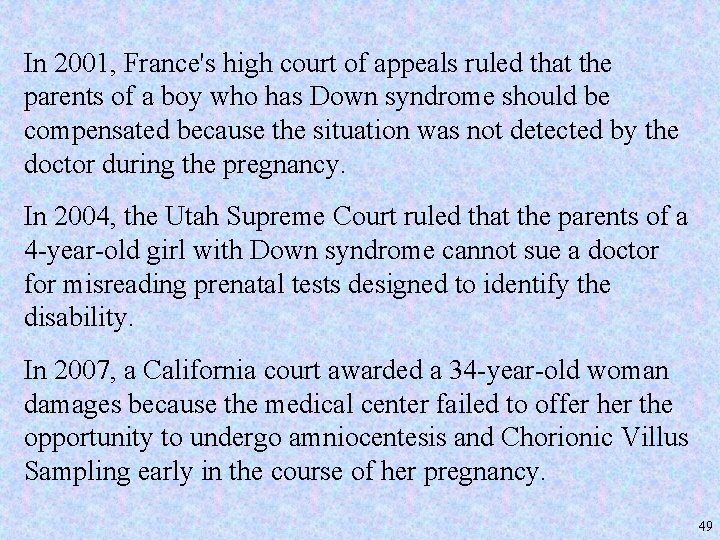 In 2001, France's high court of appeals ruled that the parents of a boy who has Down syndrome should be compensated because the situation was not detected by the doctor during the pregnancy.

In 2004, the Utah Supreme Court ruled that the parents of a 4-year-old girl with Down syndrome cannot sue a doctor for misreading prenatal tests designed to identify the disability.

In 2007, a California court awarded a 34-year-old woman damages because the medical center failed to offer her the opportunity to undergo amniocentesis and Chorionic Villus Sampling early in the course of her pregnancy.

49